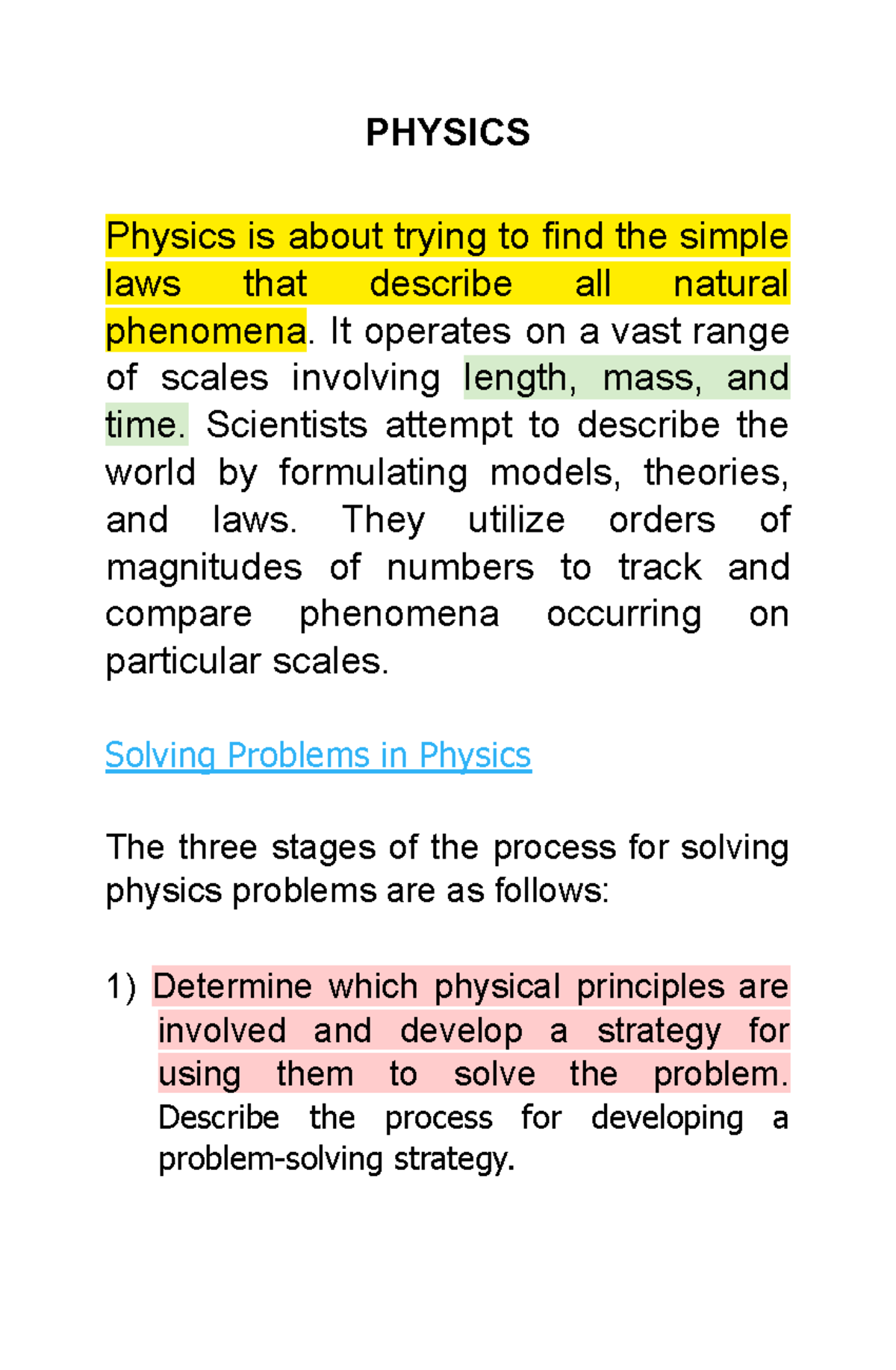 PHYSICS

Physics is about trying to find the simple laws that describe all natural phenomena. It operates on a vast range of scales involving length, mass, and time. Scientists attempt to describe the world by formulating models, theories, and laws. They utilize orders of magnitudes of numbers to track and compare phenomena occurring on particular scales.

Solving Problems in Physics

The three stages of the process for solving physics problems are as follows:

1) Determine which physical principles are involved and develop a strategy for using them to solve the problem. Describe the process for developing a problem-solving strategy.